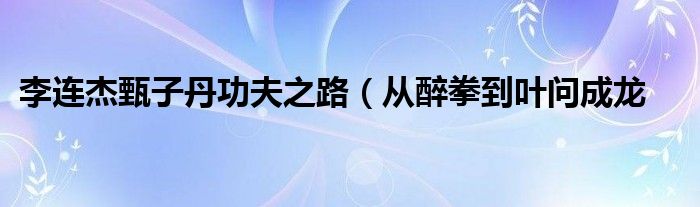 李连杰甄子丹功夫之路（从醉拳到叶问成龙